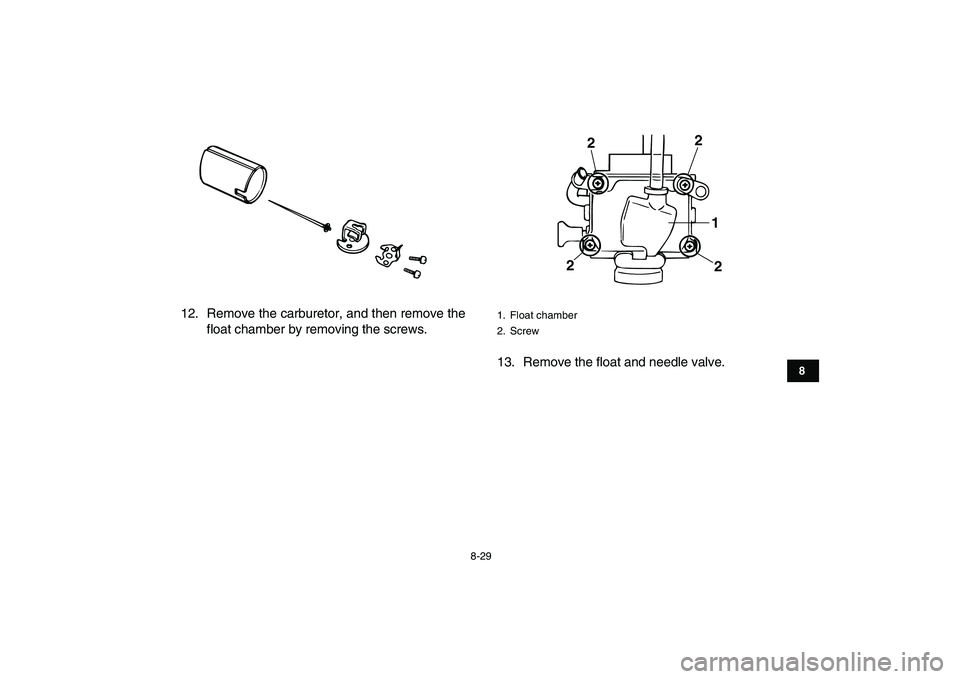 12. Remove the carburetor, and then remove the float chamber by removing the screws.

2
2
1
2
2

1. Float chamber
2. Screw

13. Remove the float and needle valve.

8

8-29

carmanualsonline.info